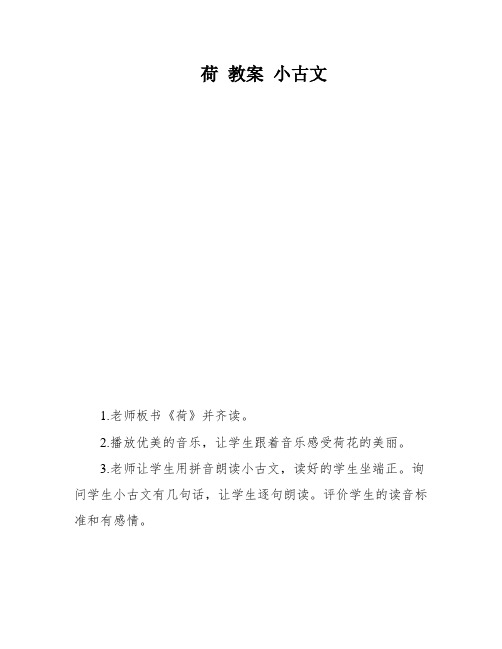 荷 教案 小古文

1.老师板书《荷》并齐读。

2.播放优美的音乐，让学生跟着音乐感受荷花的美丽。

3.老师让学生用拼音朗读小古文，读好的学生坐端正。询问学生小古文有几句话，让学生逐句朗读。评价学生的读音标准和有感情。